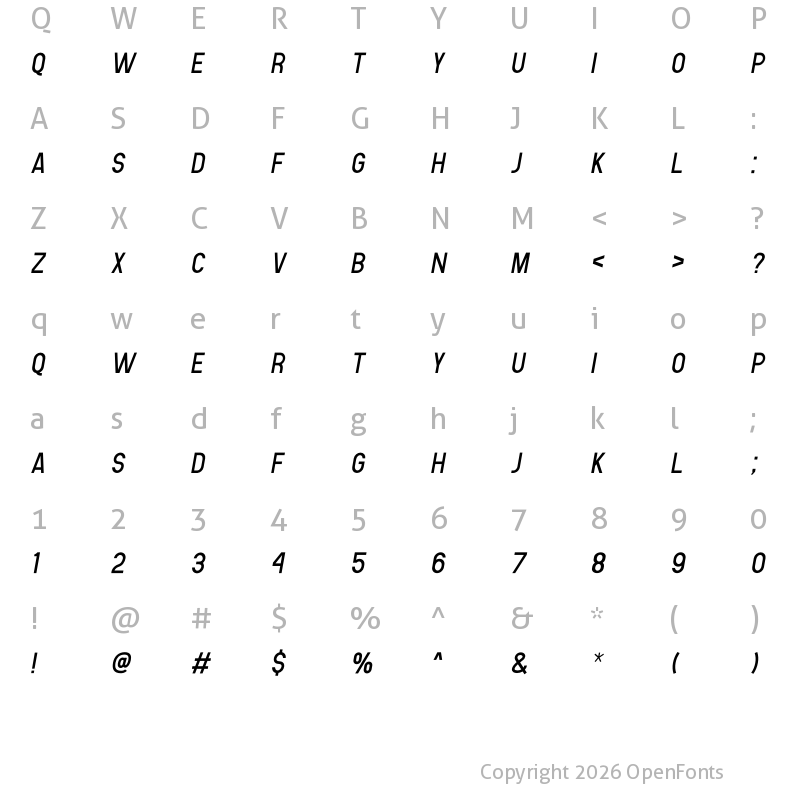 Q W E R T Y U I O P
Q W E R T Y U I O P

A S D F G H J K L :
A S D F G H J K L :

Z X C V B N M < > ?
Z X C V B N M < > ?

q w e r t y u i o p
Q W E R T Y U I O P

a s d f g h j k l ;
A S D F G H J K L ;

1 2 3 4 5 6 7 8 9 0
1 2 3 4 5 6 7 8 9 0

! @ # $ % ^ & * ( )
! @ # $ % ^ & * ( )

Copyright 2026 OpenFonts